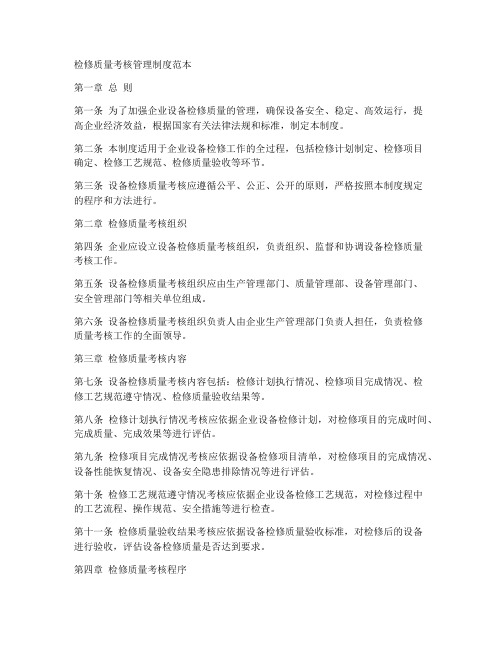 检修质量考核管理制度范本

第一章 总 则

第一条 为了加强企业设备检修质量的管理，确保设备安全、稳定、高效运行，提高企业经济效益，根据国家有关法律法规和标准，制定本制度。

第二条 本制度适用于企业设备检修工作的全过程，包括检修计划制定、检修项目确定、检修工艺规范、检修质量验收等环节。

第三条 设备检修质量考核应遵循公平、公正、公开的原则，严格按照本制度规定的程序和方法进行。

第二章 检修质量考核组织

第四条 企业应设立设备检修质量考核组织，负责组织、监督和协调设备检修质量考核工作。

第五条 设备检修质量考核组织应由生产管理部门、质量管理部、设备管理部门、安全管理部门等相关单位组成。

第六条 设备检修质量考核组织负责人由企业生产管理部门负责人担任，负责检修质量考核工作的全面领导。

第三章 检修质量考核内容

第七条 设备检修质量考核内容包括：检修计划执行情况、检修项目完成情况、检修工艺规范遵守情况、检修质量验收结果等。

第八条 检修计划执行情况考核应依据企业设备检修计划，对检修项目的完成时间、完成质量、完成效果等进行评估。

第九条 检修项目完成情况考核应依据设备检修项目清单，对检修项目的完成情况、设备性能恢复情况、设备安全隐患排除情况等进行评估。

第十条 检修工艺规范遵守情况考核应依据企业设备检修工艺规范，对检修过程中的工艺流程、操作规范、安全措施等进行检查。

第十一条 检修质量验收结果考核应依据设备检修质量验收标准，对检修后的设备进行验收，评估设备检修质量是否达到要求。

第四章 检修质量考核程序